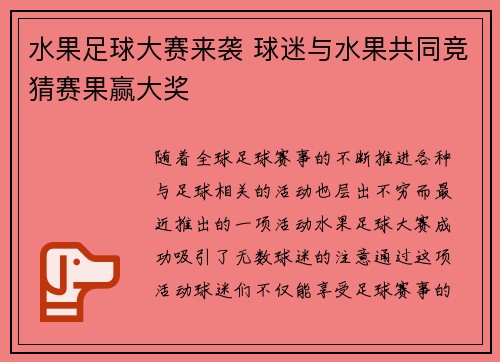 水果足球大赛来袭 球迷与水果共同竞猜赛果赢大奖

随着全球足球赛事的不断推进各种与足球相关的活动也层出不穷而最近推出的一项活动水果足球大赛成功吸引了无数球迷的注意通过这项活动球迷们不仅能享受足球赛事的